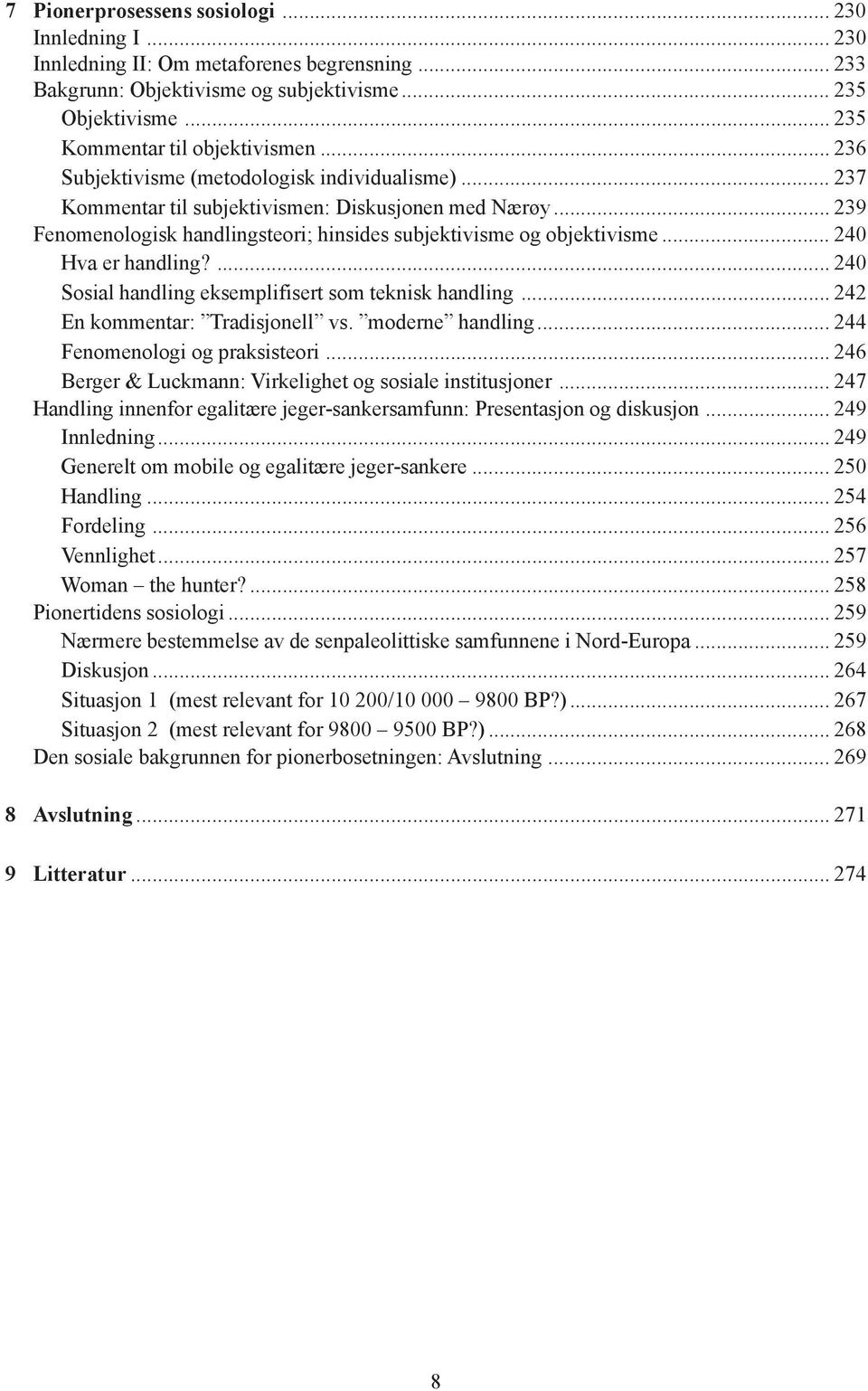 7 Pionerprosessens sosiologi ... 230
Innledning I ... 230
Innledning II: Om metaforenes begrensning ... 233
Bakgrunn: Objektivisme og subjektivisme ... 235
Objektivisme ... 235
Kommentar til objektivismen ... 236
Subjektivisme (metodologisk individualisme) ... 237
Kommentar til subjektivismen: Diskusjonen med Nærøy ... 239
Fenomenologisk handlingsteori; hinsides subjektivisme og objektivisme ... 240
Hva er handling? ... 240
Sosial handling eksemplifisert som teknisk handling ... 242
En kommentar: ”Tradisjonell” vs. ”moderne” handling ... 244
Fenomenologi og praksisteori ... 246
Berger & Luckmann: Virkelighet og sosiale institusjoner ... 247
Handling innenfor egalitære jeger-sankersamfunn: Presentasjon og diskusjon ... 249
Innledning ... 249
Generelt om mobile og egalitære jeger-sankere ... 250
Handling ... 254
Fordeling ... 256
Vennlighet ... 257
Woman – the hunter? ... 258
Pionertidens sosiologi ... 259
Nærmere bestemmelse av de senpaleolittiske samfunnene i Nord-Europa ... 259
Diskusjon ... 264
Situasjon 1 (mest relevant for 10 200/10 000 – 9800 BP?) ... 267
Situasjon 2 (mest relevant for 9800 – 9500 BP?) ... 268
Den sosiale bakgrunnen for pionerbosetningen: Avslutning ... 269

8 Avslutning ... 271

9 Litteratur ... 274

8